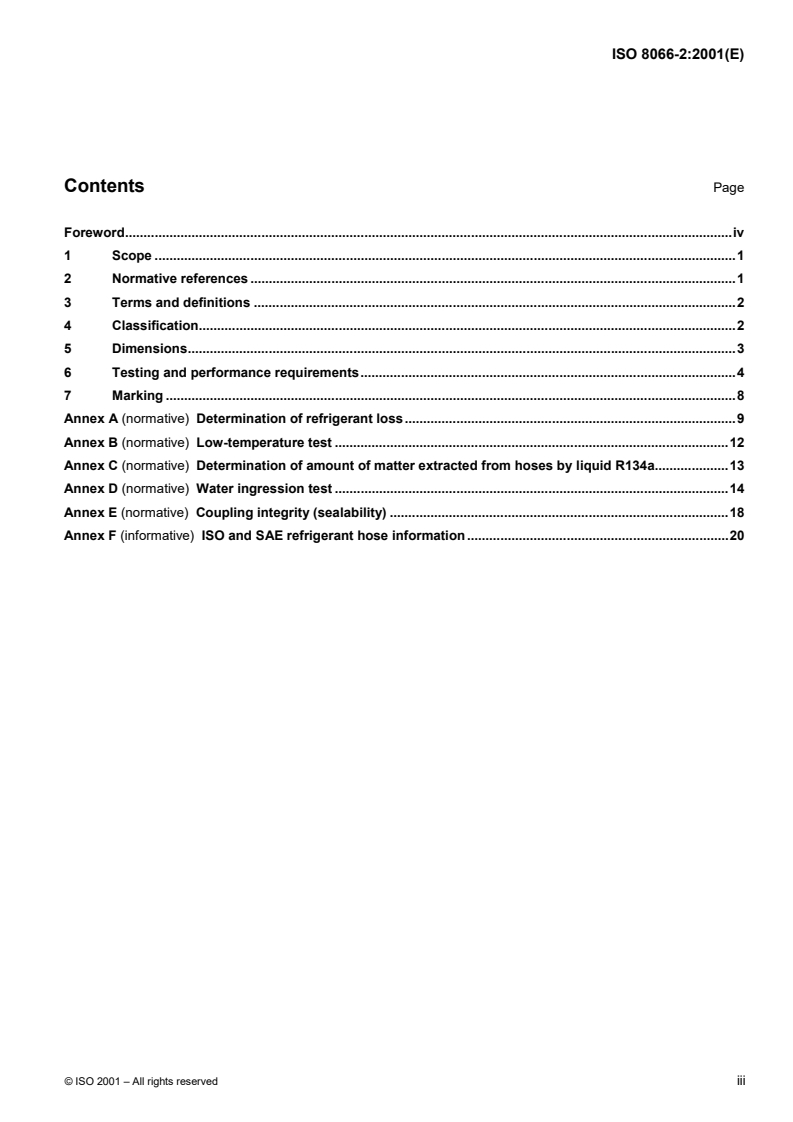 ISO 8066-2:2001(E)

Contents

Page

Foreword iv

1 Scope 1

2 Normative references 1

3 Terms and definitions 2

4 Classification 2

5 Dimensions 3

6 Testing and performance requirements 4

7 Marking 8

Annex A (normative) Determination of refrigerant loss 9

Annex B (normative) Low-temperature test 12

Annex C (normative) Determination of amount of matter extracted from hoses by liquid R134a 13

Annex D (normative) Water ingression test 14

Annex E (normative) Coupling integrity (sealability) 18

Annex F (informative) ISO and SAE refrigerant hose information 20

© ISO 2001 – All rights reserved

iii